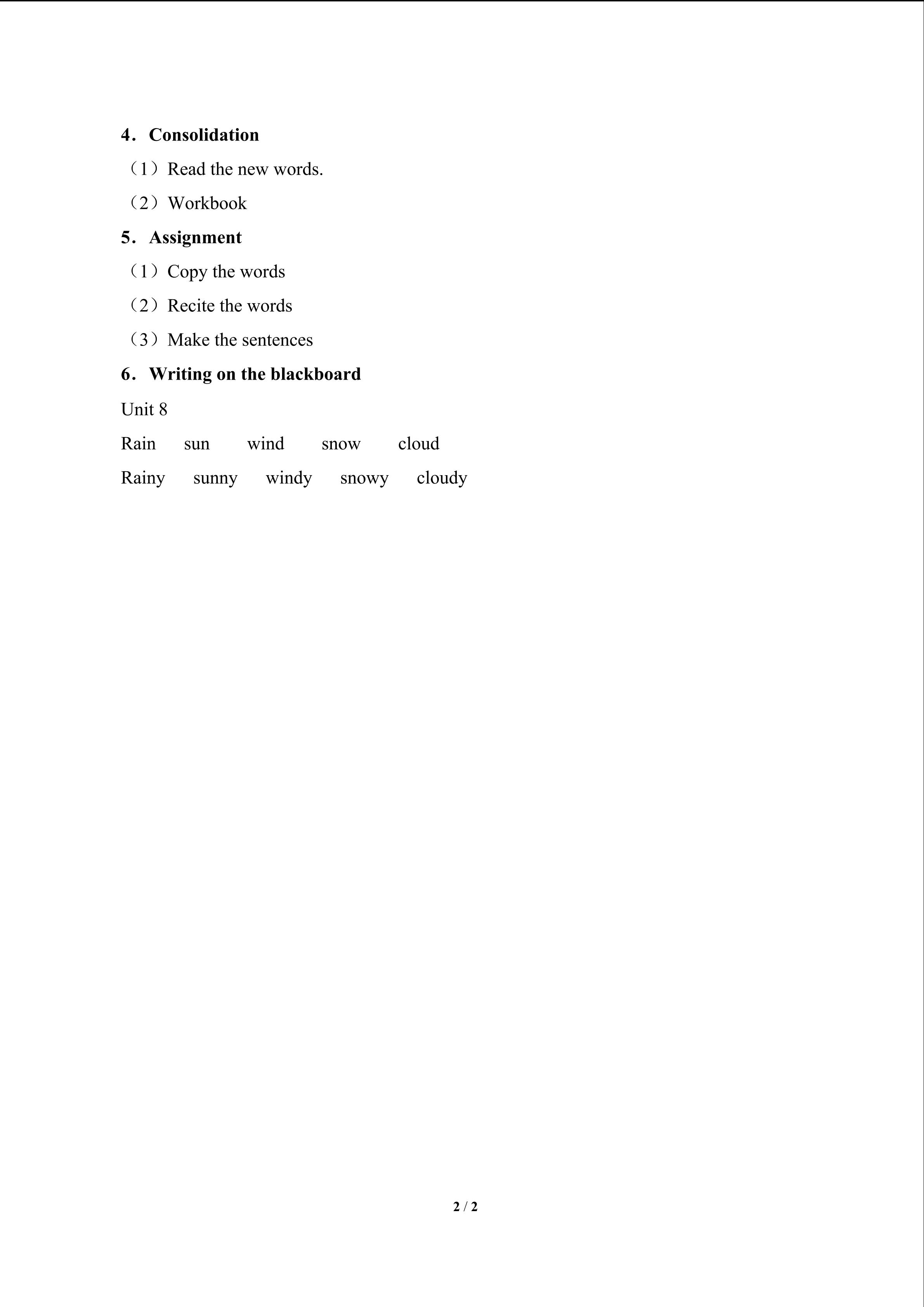 4．Consolidation

（1）Read the new words.

（2）Workbook

5．Assignment

（1）Copy the words

（2）Recite the words

（3）Make the sentences

6．Writing on the blackboard

Unit 8

Rain sun wind snow cloud

Rainy sunny windy snowy cloudy

2 / 2